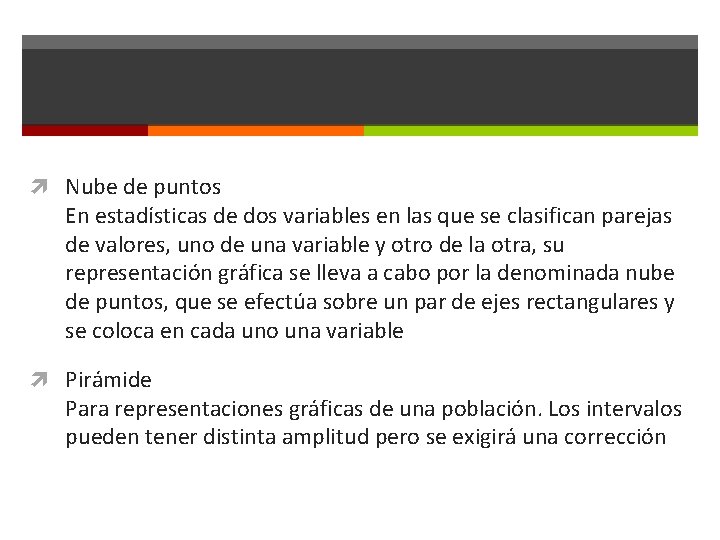 Nube de puntos
En estadísticas de dos variables en las que se clasifican parejas de valores, uno de una variable y otro de la otra, su representación gráfica se lleva a cabo por la denominada nube de puntos, que se efectúa sobre un par de ejes rectangulares y se coloca en cada uno una variable

Pirámide
Para representaciones gráficas de una población. Los intervalos pueden tener distinta amplitud pero se exigirá una corrección